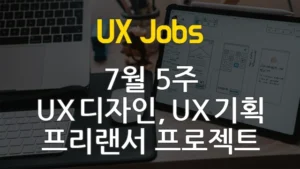 UX Jobs

7월 5주
UX 디자인, UX 기획
프리랜서 프로젝트